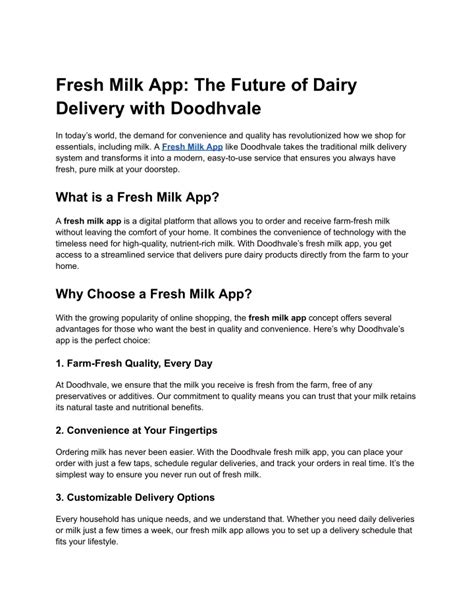 Fresh Milk App: The Future of Dairy Delivery with Doodhvale

In today's world, the demand for convenience and quality has revolutionized how we shop for essentials, including milk. A Fresh Milk App like Doodhvale takes the traditional milk delivery system and transforms it into a modern, easy-to-use service that ensures you always have fresh, pure milk at your doorstep.

What is a Fresh Milk App?

A fresh milk app is a digital platform that allows you to order and receive farm-fresh milk without leaving the comfort of your home. It combines the convenience of technology with the timeless need for high-quality, nutrient-rich milk. With Doodhvale's fresh milk app, you get access to a streamlined service that delivers pure dairy products directly from the farm to your home.

Why Choose a Fresh Milk App?

With the growing popularity of online shopping, the fresh milk app concept offers several advantages for those who want the best in quality and convenience. Here's why Doodhvale's app is the perfect choice:

1. Farm-Fresh Quality, Every Day

At Doodhvale, we ensure that the milk you receive is fresh from the farm, free of any preservatives or additives. Our commitment to quality means you can trust that your milk retains its natural taste and nutritional benefits.

2. Convenience at Your Fingertips

Ordering milk has never been easier. With the Doodhvale fresh milk app, you can place your order with just a few taps, schedule regular deliveries, and track your orders in real time. It's the simplest way to ensure you never run out of fresh milk.

3. Customizable Delivery Options

Every household has unique needs, and we understand that. Whether you need daily deliveries or milk just a few times a week, our fresh milk app allows you to set up a delivery schedule that fits your lifestyle.